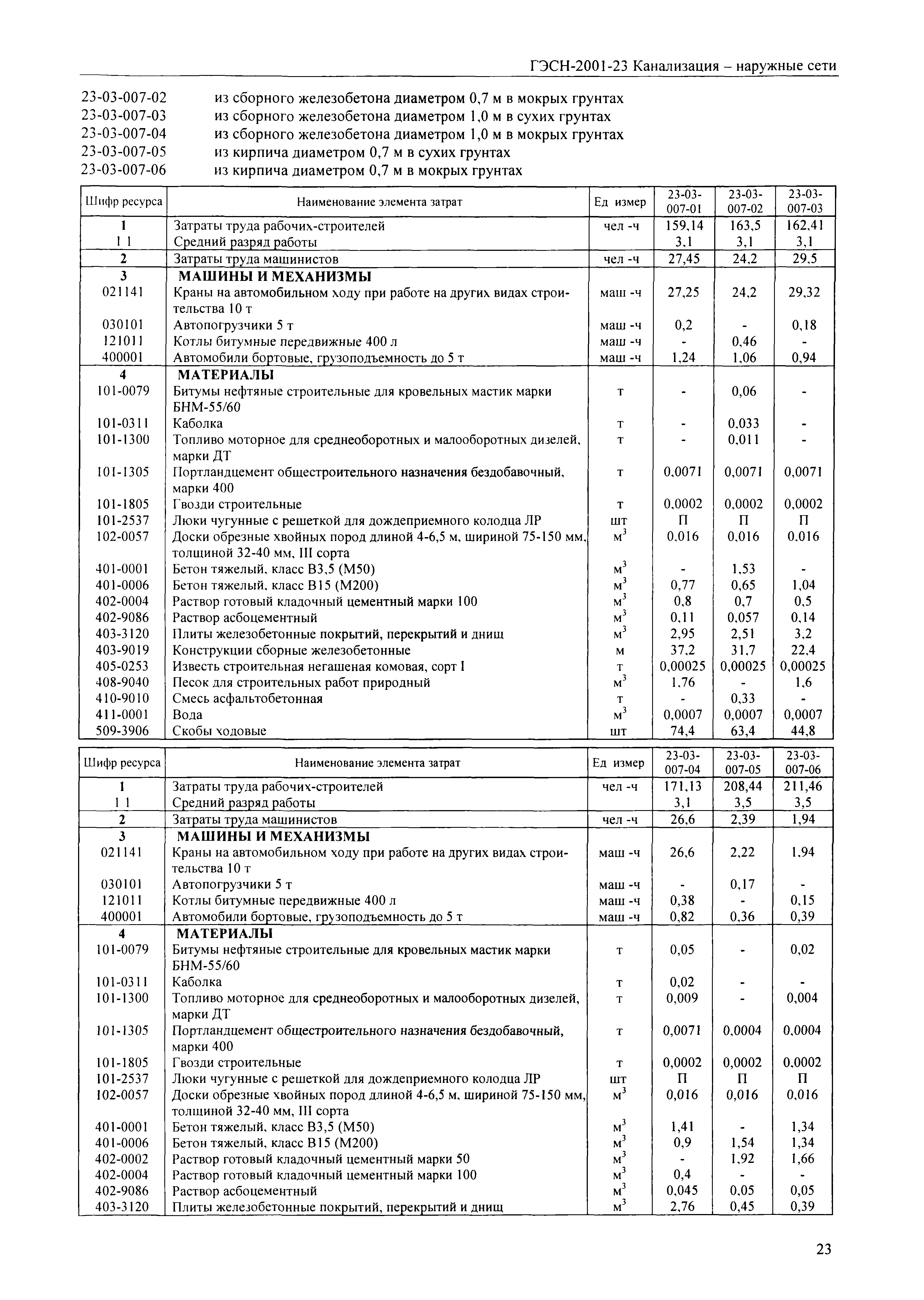 ГЭСН-2001-23 Канализация – наружные сети

23-03-007-02 из сборного железобетона диаметром 0,7 м в мокрых грунтах
23-03-007-03 из сборного железобетона диаметром 1,0 м в сухих грунтах
23-03-007-04 из сборного железобетона диаметром 1,0 м в мокрых грунтах
23-03-007-05 из кирпича диаметром 0,7 м в сухих грунтах
23-03-007-06 из кирпича диаметром 0,7 м в мокрых грунтах

| Шифр ресурса | Наименование элемента затрат | Ед измер | 23-03-007-01 | 23-03-007-02 | 23-03-007-03 |
|---|---|---|---|---|---|
| 1 | Затраты труда рабочих-строителей | чел -ч | 159,14 | 163,5 | 162,41 |
| 1 1 | Средний разряд работы | | 3,1 | 3,1 | 3,1 |
| 2 | Затраты труда машинистов | чел -ч | 27,45 | 24,2 | 29,5 |
| 3 | МАШИНЫ И МЕХАНИЗМЫ | | | | |
| 021141 | Краны на автомобильном ходу при работе на других видах строительства 10 т | маш -ч | 27,25 | 24,2 | 29,32 |
| 030101 | Автопогрузчики 5 т | маш -ч | 0,2 | - | 0,18 |
| 121011 | Котлы битумные передвижные 400 л | маш -ч | - | 0,46 | - |
| 400001 | Автомобили бортовые, грузоподъемность до 5 т | маш -ч | 1,24 | 1,06 | 0,94 |
| 4 | МАТЕРИАЛЫ | | | | |
| 101-0079 | Битумы нефтяные строительные для кровельных мастик марки БНМ-55/60 | т | - | 0,06 | - |
| 101-0311 | Каболка | т | - | 0,033 | - |
| 101-1300 | Топливо моторное для среднеоборотных и малооборотных дизелей, марки ДТ | т | - | 0,011 | - |
| 101-1305 | Портландцемент общестроительного назначения бездобавочный, марки 400 | т | 0,0071 | 0,0071 | 0,0071 |
| 101-1805 | Гвозди строительные | т | 0,0002 | 0,0002 | 0,0002 |
| 101-2537 | Люки чугунные с решеткой для дождеприемного колодца ЛР | шт | П | П | П |
| 102-0057 | Доски обрезные хвойных пород длиной 4-6,5 м, шириной 75-150 мм, толщиной 32-40 мм, III сорта | $м^3$ | 0,016 | 0,016 | 0,016 |
| 401-0001 | Бетон тяжелый, класс В3,5 (М50) | $м^3$ | - | 1,53 | - |
| 401-0006 | Бетон тяжелый, класс В15 (М200) | $м^3$ | 0,77 | 0,65 | 1,04 |
| 402-0004 | Раствор готовый кладочный цементный марки 100 | $м^3$ | 0,8 | 0,7 | 0,5 |
| 402-9086 | Раствор асбоцементный | $м^3$ | 0,11 | 0,057 | 0,14 |
| 403-3120 | Плиты железобетонные покрытий, перекрытий и днищ | $м^3$ | 2,95 | 2,51 | 3,2 |
| 403-9019 | Конструкции сборные железобетонные | м | 37,2 | 31,7 | 22,4 |
| 405-0253 | Известь строительная негашеная комовая, сорт I | т | 0,00025 | 0,00025 | 0,00025 |
| 408-9040 | Песок для строительных работ природный | $м^3$ | 1,76 | - | 1,6 |
| 410-9010 | Смесь асфальтобетонная | т | - | 0,33 | - |
| 411-0001 | Вода | $м^3$ | 0,0007 | 0,0007 | 0,0007 |
| 509-3906 | Скобы ходовые | шт | 74,4 | 63,4 | 44,8 |

| Шифр ресурса | Наименование элемента затрат | Ед измер | 23-03-007-04 | 23-03-007-05 | 23-03-007-06 |
|---|---|---|---|---|---|
| 1 | Затраты труда рабочих-строителей | чел -ч | 171,13 | 208,44 | 211,46 |
| 1 1 | Средний разряд работы | | 3,1 | 3,5 | 3,5 |
| 2 | Затраты труда машинистов | чел -ч | 26,6 | 2,39 | 1,94 |
| 3 | МАШИНЫ И МЕХАНИЗМЫ | | | | |
| 021141 | Краны на автомобильном ходу при работе на других видах строительства 10 т | маш -ч | 26,6 | 2,22 | 1,94 |
| 030101 | Автопогрузчики 5 т | маш -ч | - | 0,17 | - |
| 121011 | Котлы битумные передвижные 400 л | маш -ч | 0,38 | - | 0,15 |
| 400001 | Автомобили бортовые, грузоподъемность до 5 т | маш -ч | 0,82 | 0,36 | 0,39 |
| 4 | МАТЕРИАЛЫ | | | | |
| 101-0079 | Битумы нефтяные строительные для кровельных мастик марки БНМ-55/60 | т | 0,05 | - | 0,02 |
| 101-0311 | Каболка | т | 0,02 | - | - |
| 101-1300 | Топливо моторное для среднеоборотных и малооборотных дизелей, марки ДТ | т | 0,009 | - | 0,004 |
| 101-1305 | Портландцемент общестроительного назначения бездобавочный, марки 400 | т | 0,0071 | 0,0004 | 0,0004 |
| 101-1805 | Гвозди строительные | т | 0,0002 | 0,0002 | 0,0002 |
| 101-2537 | Люки чугунные с решеткой для дождеприемного колодца ЛР | шт | П | П | П |
| 102-0057 | Доски обрезные хвойных пород длиной 4-6,5 м, шириной 75-150 мм, толщиной 32-40 мм, III сорта | $м^3$ | 0,016 | 0,016 | 0,016 |
| 401-0001 | Бетон тяжелый, класс В3,5 (М50) | $м^3$ | 1,41 | - | 1,34 |
| 401-0006 | Бетон тяжелый, класс В15 (М200) | $м^3$ | 0,9 | 1,54 | 1,34 |
| 402-0002 | Раствор готовый кладочный цементный марки 50 | $м^3$ | - | 1,92 | 1,66 |
| 402-0004 | Раствор готовый кладочный цементный марки 100 | $м^3$ | 0,4 | - | - |
| 402-9086 | Раствор асбоцементный | $м^3$ | 0,045 | 0,05 | 0,05 |
| 403-3120 | Плиты железобетонные покрытий, перекрытий и днищ | $м^3$ | 2,76 | 0,45 | 0,39 |

23